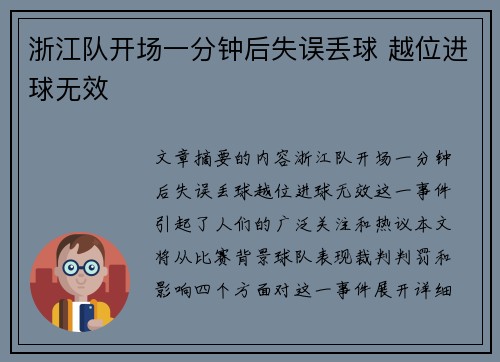 浙江队开场一分钟后失误丢球 越位进球无效

文章摘要的内容浙江队开场一分钟后失误丢球越位进球无效这一事件引起了人们的广泛关注和热议本文将从比赛背景球队表现裁判判罚和影响四个方面对这一事件展开详细